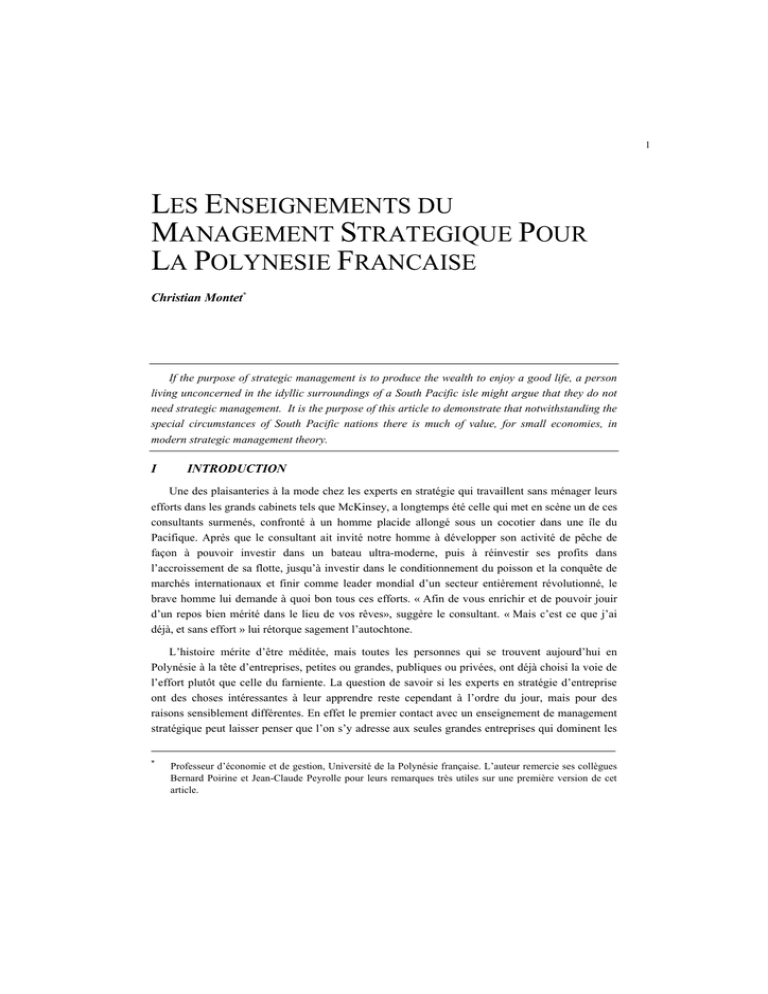 1

LES ENSEIGNEMENTS DU MANAGEMENT STRATEGIQUE POUR LA POLYNESIE FRANCAISE

Christian Montet*

If the purpose of strategic management is to produce the wealth to enjoy a good life, a person living unconcerned in the idyllic surroundings of a South Pacific isle might argue that they do not need strategic management. It is the purpose of this article to demonstrate that notwithstanding the special circumstances of South Pacific nations there is much of value, for small economies, in modern strategic management theory.

I INTRODUCTION

Une des plaisanteries à la mode chez les experts en stratégie qui travaillent sans ménager leurs efforts dans les grands cabinets tels que McKinsey, a longtemps été celle qui met en scène un de ces consultants surmenés, confronté à un homme placide allongé sous un cocotier dans une île du Pacifique. Après que le consultant ait invité notre homme à développer son activité de pêche de façon à pouvoir investir dans un bateau ultra-moderne, puis à réinvestir ses profits dans l'accroissement de sa flotte, jusqu'à investir dans le conditionnement du poisson et la conquête de marchés internationaux et finir comme leader mondial d'un secteur entièrement révolutionné, le brave homme lui demande à quoi bon tous ces efforts. « Afin de vous enrichir et de pouvoir jouir d'un repos bien mérité dans le lieu de vos rêves», suggère le consultant. « Mais c'est ce que j'ai déjà, et sans effort » lui rétorque sagement l'autochtone.

L'histoire mérite d'être méditée, mais toutes les personnes qui se trouvent aujourd'hui en Polynésie à la tête d'entreprises, petites ou grandes, publiques ou privées, ont déjà choisi la voie de l'effort plutôt que celle du farniente. La question de savoir si les experts en stratégie d'entreprise ont des choses intéressantes à leur apprendre reste cependant à l'ordre du jour, mais pour des raisons sensiblement différentes. En effet le premier contact avec un enseignement de management stratégique peut laisser penser que l'on s'y adresse aux seules grandes entreprises qui dominent les

* Professeur d'économie et de gestion, Université de la Polynésie française. L'auteur remercie ses collègues Bernard Poirine et Jean-Claude Peyrolle pour leurs remarques très utiles sur une première version de cet article.